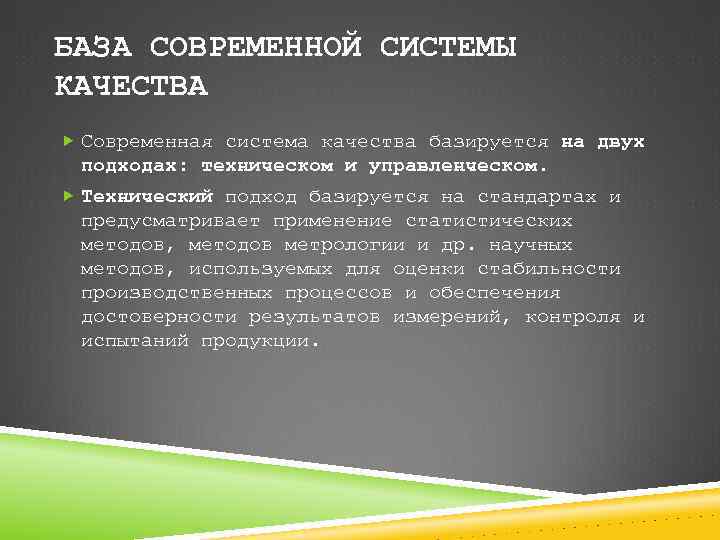 БАЗА СОВРЕМЕННОЙ СИСТЕМЫ КАЧЕСТВА

Современная система качества базируется на двух подходах: техническом и управленческом.

Технический подход базируется на стандартах и предусматривает применение статистических методов, методов метрологии и др. научных методов, используемых для оценки стабильности производственных процессов и обеспечения достоверности результатов измерений, контроля и испытаний продукции.